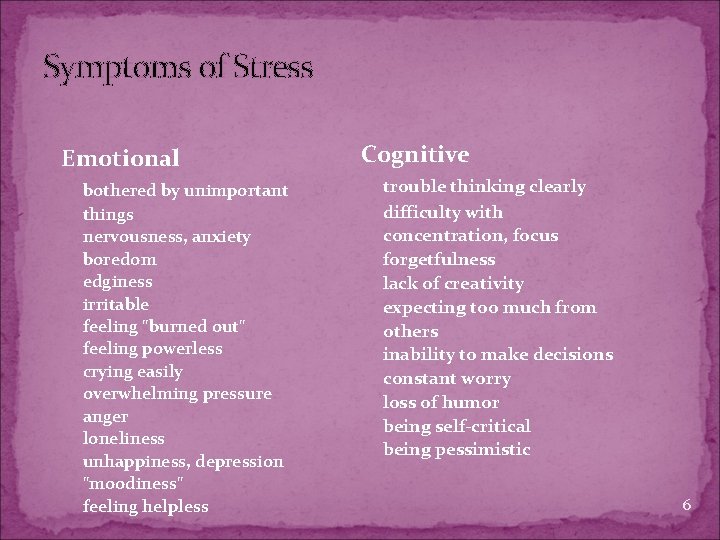 Symptoms of Stress

Emotional

bothered by unimportant things
nervousness, anxiety
boredom
edginess
irritable
feeling "burned out"
feeling powerless
crying easily
overwhelming pressure
anger
loneliness
unhappiness, depression
"moodiness"
feeling helpless

Cognitive

trouble thinking clearly
difficulty with concentration, focus
forgetfulness
lack of creativity
expecting too much from others
inability to make decisions
constant worry
loss of humor
being self-critical
being pessimistic

6